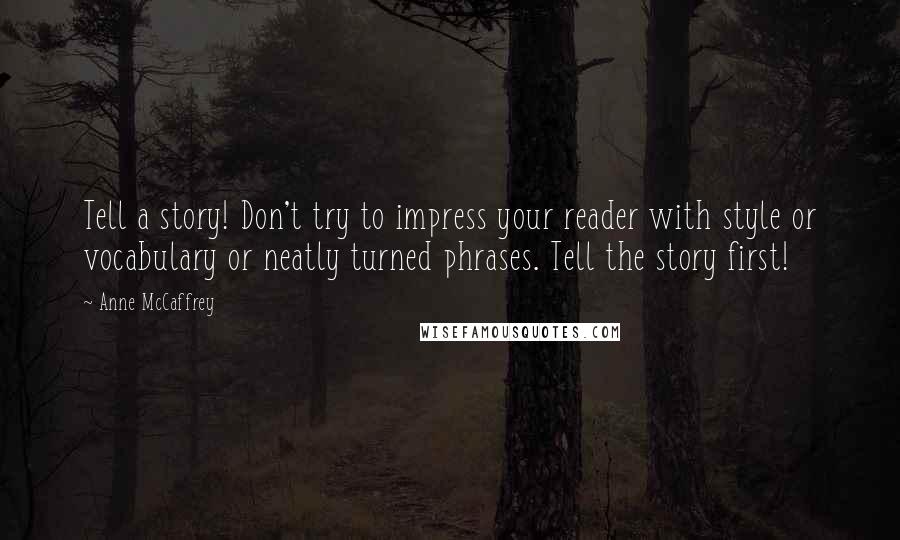 Tell a story! Don't try to impress your reader with style or vocabulary or neatly turned phrases. Tell the story first!

~ Anne McCaffrey

WISEFAMOUSQUOTES.COM